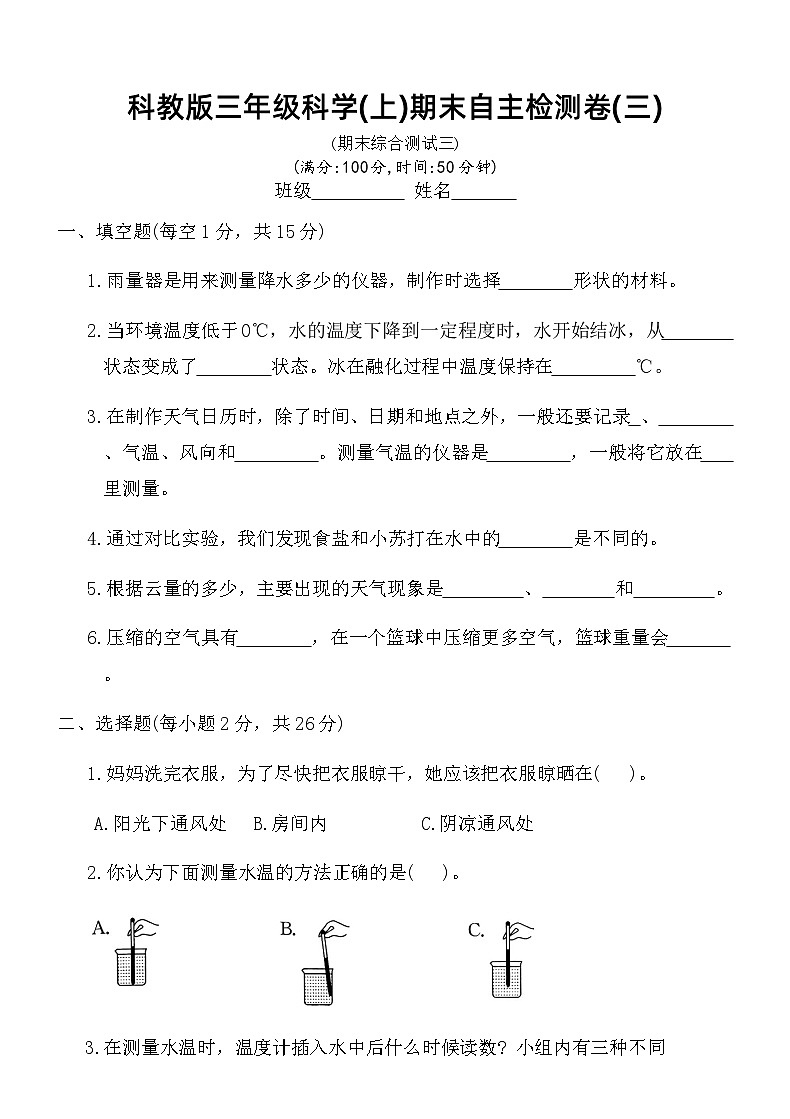 科教版三年级科学(上)期末自主检测卷(三)

(期末综合测试三)
(满分:100分,时间:50分钟)
班级____ 姓名____

一、填空题(每空1分，共15分)

1.雨量器是用来测量降水多少的仪器，制作时选择____形状的材料。

2.当环境温度低于0℃，水的温度下降到一定程度时，水开始结冰，从____状态变成了____状态。冰在融化过程中温度保持在____℃。

3.在制作天气日历时，除了时间、日期和地点之外，一般还要记录_、____、气温、风向和____。测量气温的仪器是____，一般将它放在____里测量。

4.通过对比实验，我们发现食盐和小苏打在水中的____是不同的。

5.根据云量的多少，主要出现的天气现象是____、____和____。

6.压缩的空气具有____，在一个篮球中压缩更多空气，篮球重量会____。

二、选择题(每小题2分，共26分)

1.妈妈洗完衣服，为了尽快把衣服晾干，她应该把衣服晾晒在(　)。

A.阳光下通风处　B.房间内　C.阴凉通风处

2.你认为下面测量水温的方法正确的是(　)。

A.　B.　C.

3.在测量水温时，温度计插入水中后什么时候读数?小组内有三种不同